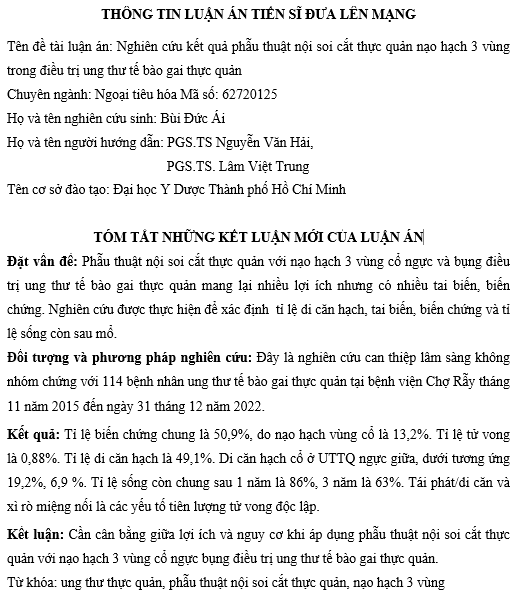 THÔNG TIN LUẬN ÁN TIẾN SĨ ĐƯA LÊN MẠNG

Tên đề tài luận án: Nghiên cứu kết quả phẫu thuật nội soi cắt thực quản nạo hạch 3 vùng trong điều trị ung thư tế bào gai thực quản
Chuyên ngành: Ngoại tiêu hóa Mã số: 62720125
Họ và tên nghiên cứu sinh: Bùi Đức Ái
Họ và tên người hướng dẫn: PGS.TS Nguyễn Văn Hải,
PGS.TS. Lâm Việt Trung
Tên cơ sở đào tạo: Đại học Y Dược Thành phố Hồ Chí Minh

TÓM TẮT NHỮNG KẾT LUẬN MỚI CỦA LUẬN ÁN

Đặt vấn đề: Phẫu thuật nội soi cắt thực quản với nạo hạch 3 vùng cổ ngực và bụng điều trị ung thư tế bào gai thực quản mang lại nhiều lợi ích nhưng có nhiều tai biến, biến chứng. Nghiên cứu được thực hiện để xác định tỉ lệ di căn hạch, tai biến, biến chứng và tỉ lệ sống còn sau mổ.

Đối tượng và phương pháp nghiên cứu: Đây là nghiên cứu can thiệp lâm sàng không nhóm chứng với 114 bệnh nhân ung thư tế bào gai thực quản tại bệnh viện Chợ Rẫy tháng 11 năm 2015 đến ngày 31 tháng 12 năm 2022.

Kết quả: Tỉ lệ biến chứng chung là 50,9%, do nạo hạch vùng cổ là 13,2%. Tỉ lệ tử vong là 0,88%. Tỉ lệ di căn hạch là 49,1%. Di căn hạch cổ ở UTTQ ngực giữa, dưới tương ứng 19,2%, 6,9 %. Tỉ lệ sống còn chung sau 1 năm là 86%, 3 năm là 63%. Tái phát/di căn và xì rò miệng nối là các yếu tố tiên lượng tử vong độc lập.

Kết luận: Cần cân bằng giữa lợi ích và nguy cơ khi áp dụng phẫu thuật nội soi cắt thực quản với nạo hạch 3 vùng cổ ngực bụng điều trị ung thư tế bào gai thực quản.
Từ khóa: ung thư thực quản, phẫu thuật nội soi cắt thực quản, nạo hạch 3 vùng